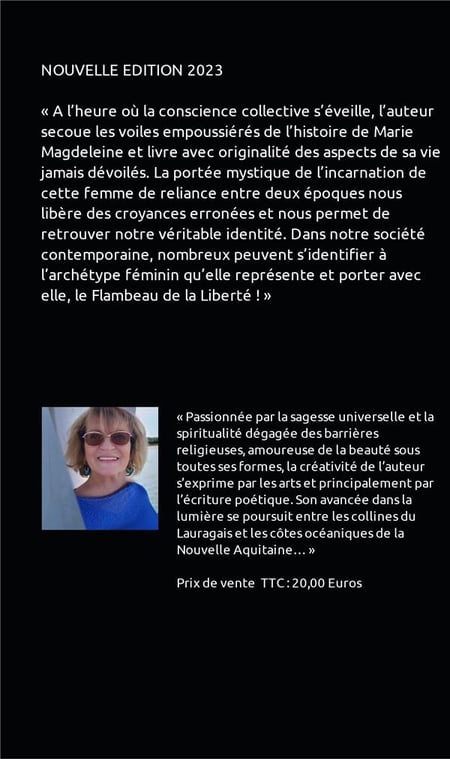 NOUVELLE EDITION 2023

« A l'heure où la conscience collective s'éveille, l'auteur secoue les voiles empoussiérés de l'histoire de Marie Magdeleine et livre avec originalité des aspects de sa vie jamais dévoilés. La portée mystique de l'incarnation de cette femme de reliance entre deux époques nous libère des croyances erronées et nous permet de retrouver notre véritable identité. Dans notre société contemporaine, nombreux peuvent s'identifier à l'archétype féminin qu'elle représente et porter avec elle, le Flambeau de la Liberté ! »

« Passionnée par la sagesse universelle et la spiritualité dégagée des barrières religieuses, amoureuse de la beauté sous toutes ses formes, la créativité de l'auteur s'exprime par les arts et principalement par l'écriture poétique. Son avancée dans la lumière se poursuit entre les collines du Lauragais et les côtes océaniques de la Nouvelle Aquitaine… »

Prix de vente TTC : 20,00 Euros